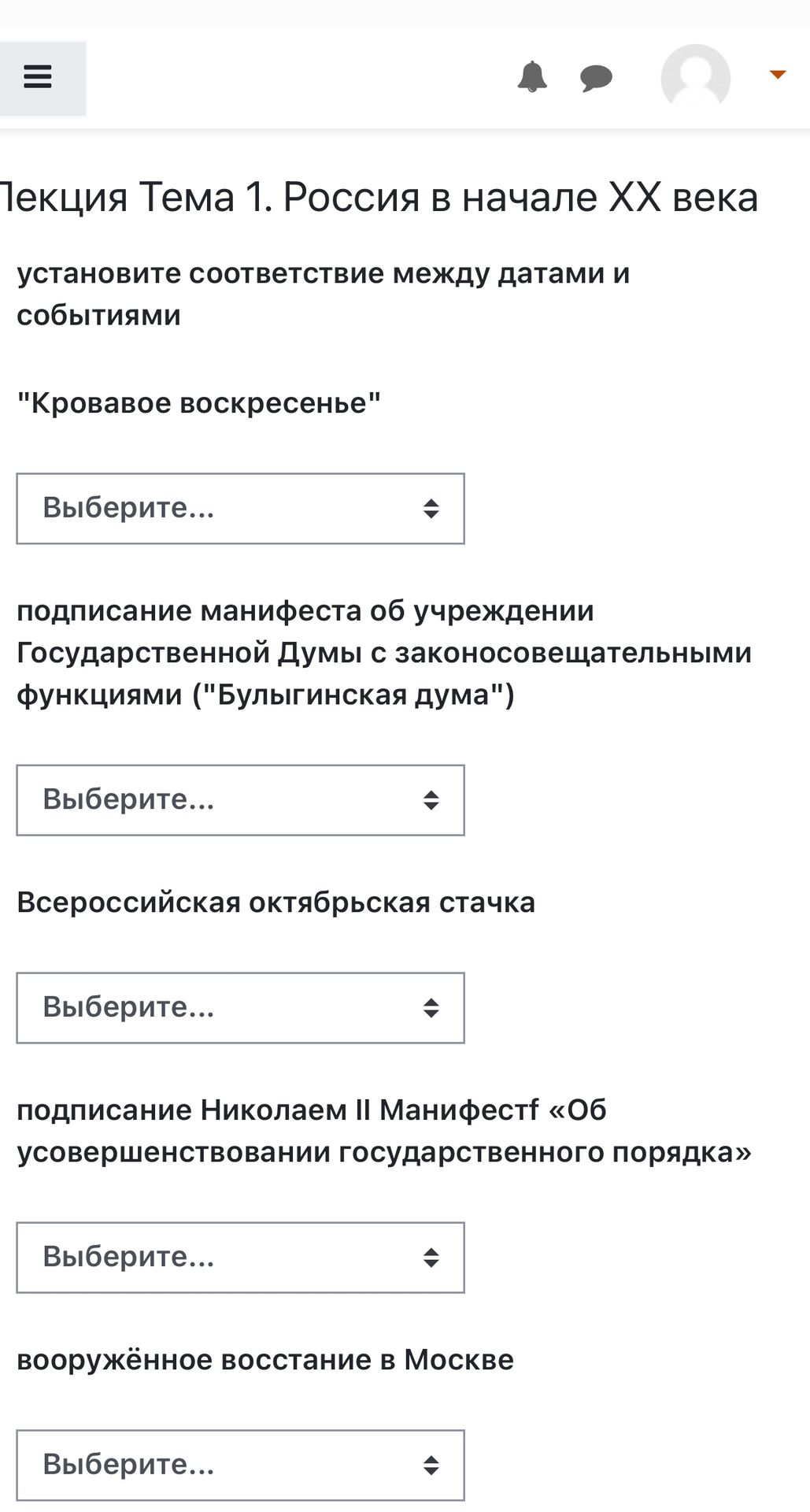 Лекция Тема 1. Россия в начале XX века

установите соответствие между датами и событиями

"Кровавое воскресенье"

Выберите...

подписание манифеста об учреждении Государственной Думы с законосовещательными функциями ("Булыгинская дума")

Выберите...

Всероссийская октябрьская стачка

Выберите...

подписание Николаем II Манифестf «Об усовершенствовании государственного порядка»

Выберите...

вооружённое восстание в Москве

Выберите...